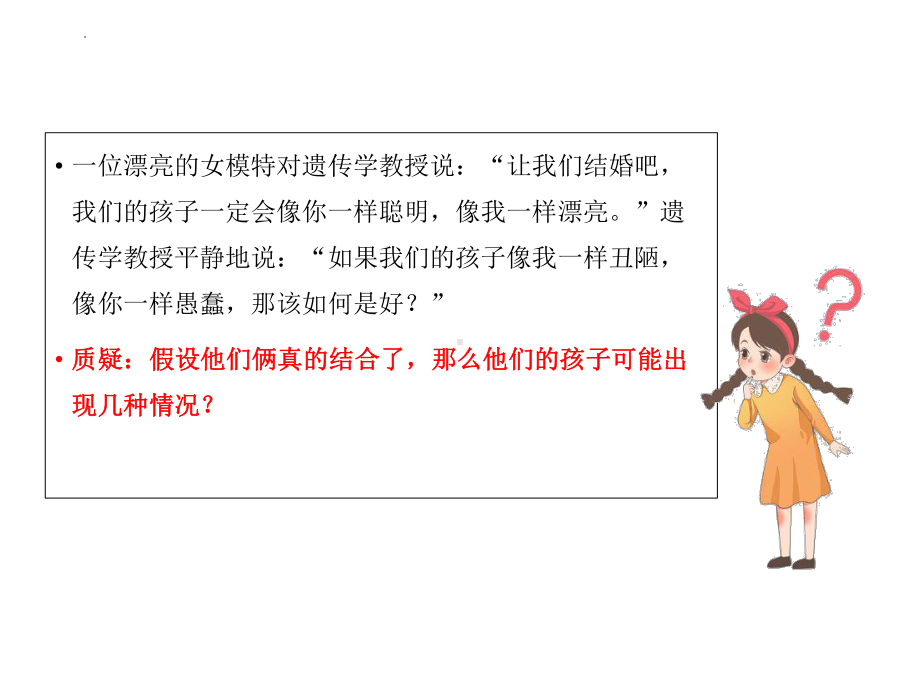 • 一位漂亮的女模特对遗传学教授说：“让我们结婚吧，我们的孩子一定会像你一样聪明，像我一样漂亮。”遗传学教授平静地说：“如果我们的孩子像我一样丑陋，像你一样愚蠢，那该如何是好？”

• 质疑：假设他们俩真的结合了，那么他们的孩子可能出现几种情况？